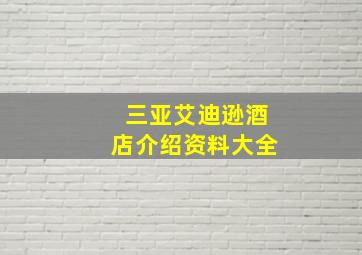 三亚艾迪逊酒店介绍资料大全